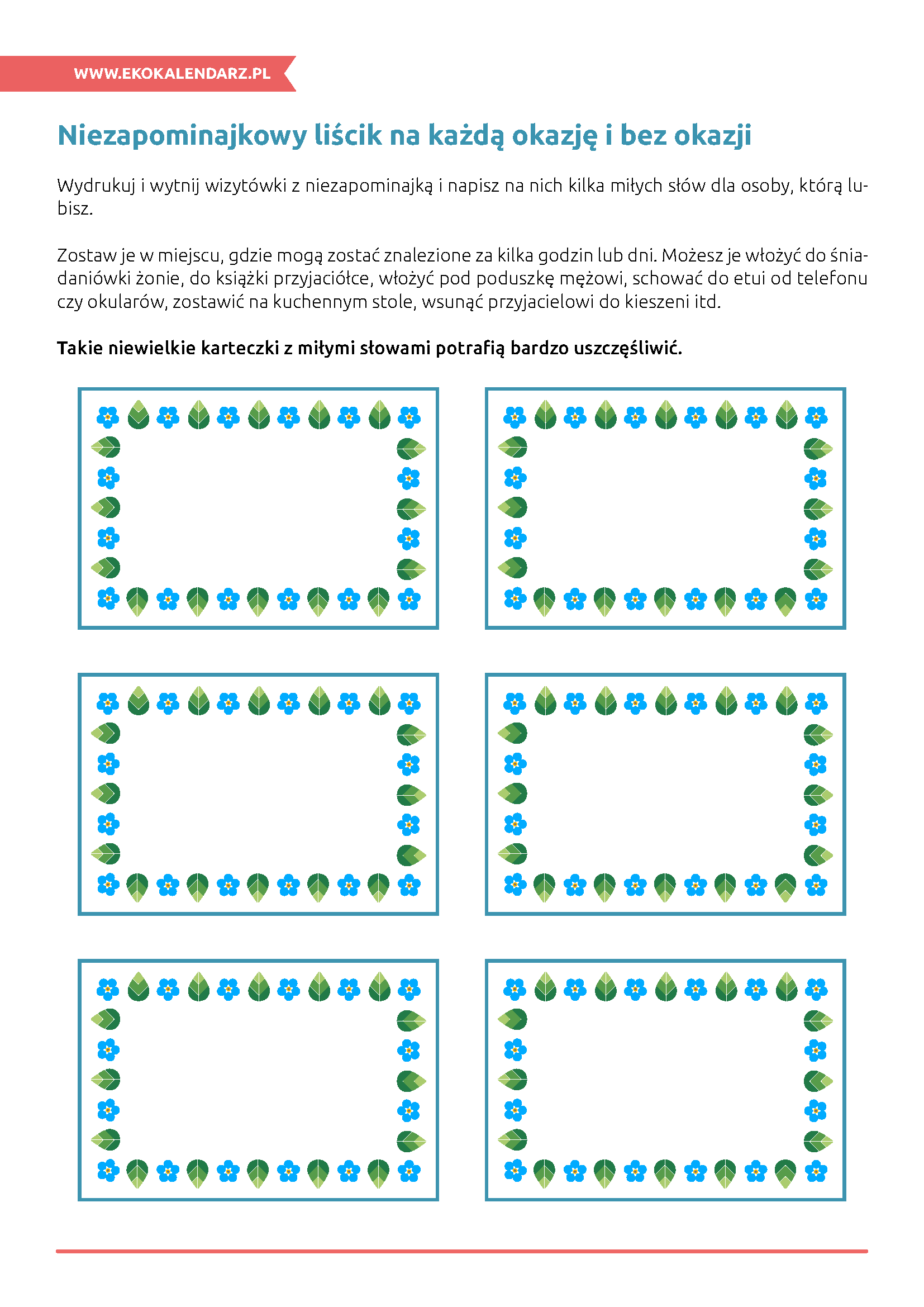 WWW.EKOKALENDARZ.PL

Niezapominajkowy liścik na każdą okazję i bez okazji

Wydrukuj i wytnij wizytówki z niezapominajką i napisz na nich kilka miłych słów dla osoby, którą lubisz.

Zostaw je w miejscu, gdzie mogą zostać znalezione za kilka godzin lub dni. Możesz je włożyć do śniadaniówki żonie, do książki przyjaciółce, włożyć pod poduszkę mężowi, schować do etui od telefonu czy okularów, zostawić na kuchennym stole, wsunąć przyjacielowi do kieszeni itd.

Takie niewielkie karteczki z miłymi słowami potrafią bardzo uszczęśliwić.